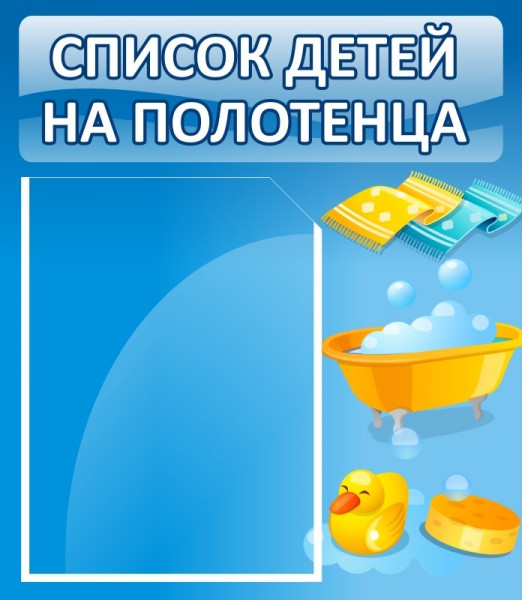 СПИСОК ДЕТЕЙ
НА ПОЛОТЕНЦА